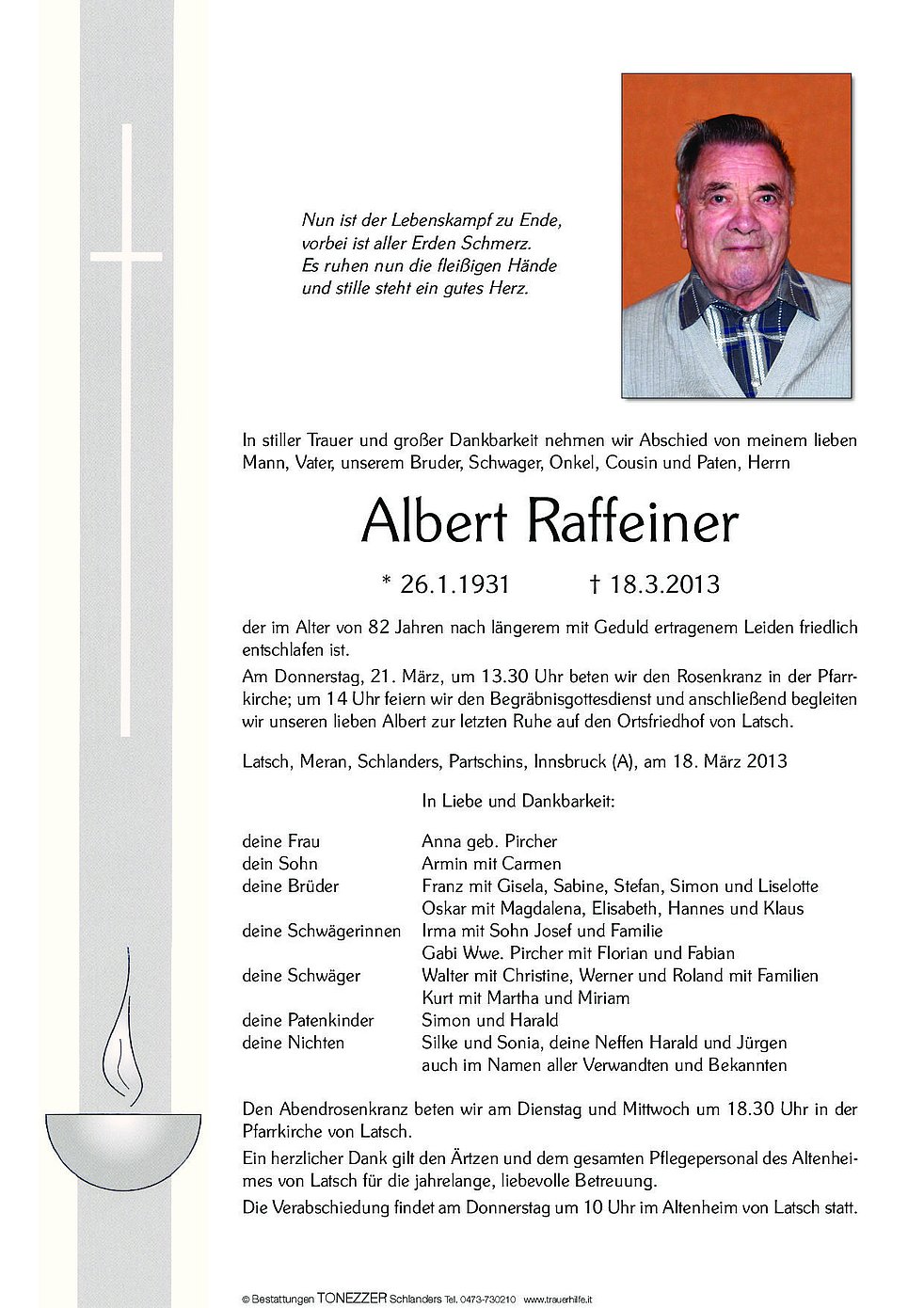 Nun ist der Lebenskampf zu Ende,
vorbei ist aller Erden Schmerz.
Es ruhen nun die fleißigen Hände
und stille steht ein gutes Herz.

In stiller Trauer und großer Dankbarkeit nehmen wir Abschied von meinem lieben Mann, Vater, unserem Bruder, Schwager, Onkel, Cousin und Paten, Herrn

Albert Raffeiner

* 26.1.1931 † 18.3.2013

der im Alter von 82 Jahren nach längerem mit Geduld ertragenem Leiden friedlich entschlafen ist.

Am Donnerstag, 21. März, um 13.30 Uhr beten wir den Rosenkranz in der Pfarrkirche; um 14 Uhr feiern wir den Begräbnisgottesdienst und anschließend begleiten wir unseren lieben Albert zur letzten Ruhe auf den Ortsfriedhof von Latsch.

Latsch, Meran, Schlanders, Partschins, Innsbruck (A), am 18. März 2013

In Liebe und Dankbarkeit:

| | |
|---|---|
| deine Frau | Anna geb. Pircher |
| dein Sohn | Armin mit Carmen |
| deine Brüder | Franz mit Gisela, Sabine, Stefan, Simon und Liselotte |
| | Oskar mit Magdalena, Elisabeth, Hannes und Klaus |
| deine Schwägerinnen | Irma mit Sohn Josef und Familie |
| | Gabi Wwe. Pircher mit Florian und Fabian |
| deine Schwäger | Walter mit Christine, Werner und Roland mit Familien |
| | Kurt mit Martha und Miriam |
| deine Patenkinder | Simon und Harald |
| deine Nichten | Silke und Sonia, deine Neffen Harald und Jürgen |
| | auch im Namen aller Verwandten und Bekannten |

Den Abendrosenkranz beten wir am Dienstag und Mittwoch um 18.30 Uhr in der Pfarrkirche von Latsch.

Ein herzlicher Dank gilt den Ärzten und dem gesamten Pflegepersonal des Altenheimes von Latsch für die jahrelange, liebevolle Betreuung.

Die Verabschiedung findet am Donnerstag um 10 Uhr im Altenheim von Latsch statt.

© Bestattungen TONEZZER Schlanders Tel. 0473-730210 www.trauerhilfe.it